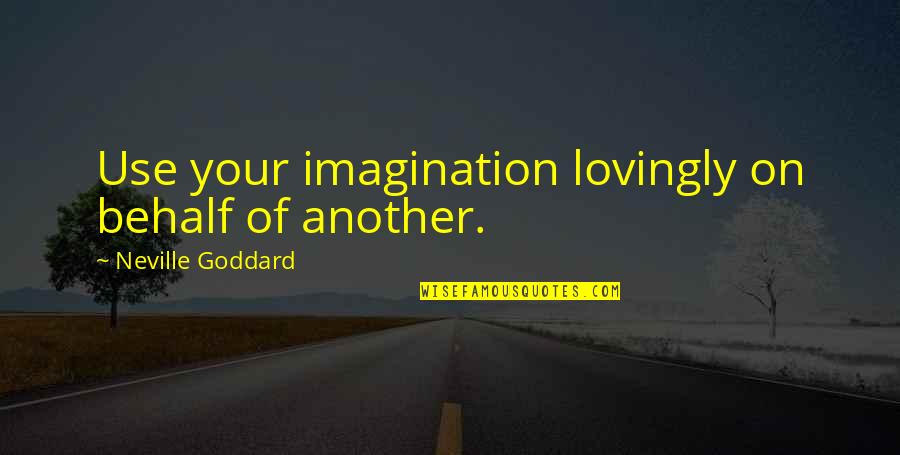 Use your imagination lovingly on behalf of another.

~ Neville Goddard

WISEFAMOUSQUOTES.COM